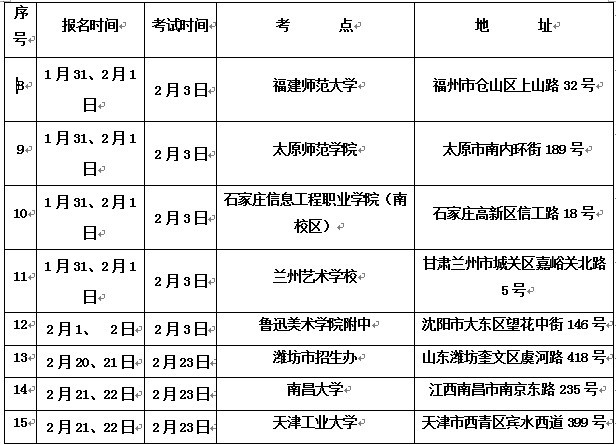 | 序号 | 报名时间 | 考试时间 | 考　　点 | 地　　址 |
|---|---|---|---|---|
| 8 | 1月31、2月1日 | 2月3日 | 福建师范大学 | 福州市仓山区上山路32号 |
| 9 | 1月31、2月1日 | 2月3日 | 太原师范学院 | 太原市南内环街189号 |
| 10 | 1月31、2月1日 | 2月3日 | 石家庄信息工程职业学院（南校区） | 石家庄高新区信工路18号 |
| 11 | 1月31、2月1日 | 2月3日 | 兰州艺术学校 | 甘肃兰州市城关区嘉峪关北路5号 |
| 12 | 2月1、　2日 | 2月3日 | 鲁迅美术学院附中 | 沈阳市大东区望花中街146号 |
| 13 | 2月20、21日 | 2月23日 | 潍坊市招生办 | 山东潍坊奎文区虞河路418号 |
| 14 | 2月21、22日 | 2月23日 | 南昌大学 | 江西南昌市南京东路235号 |
| 15 | 2月21、22日 | 2月23日 | 天津工业大学 | 天津市西青区宾水西道399号 |